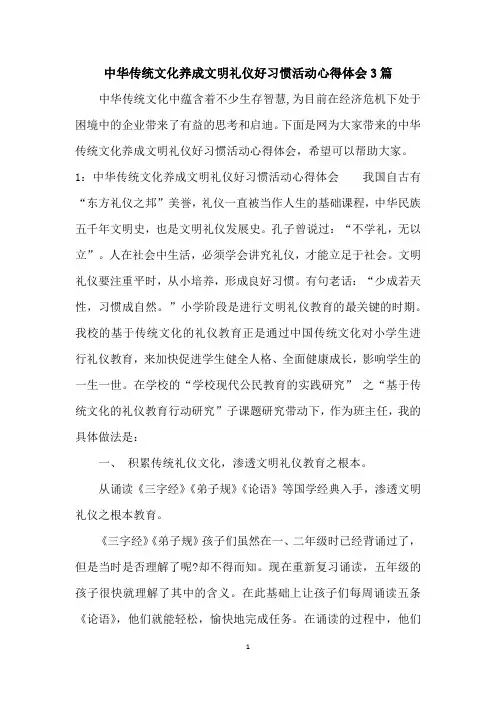 中华传统文化养成文明礼仪好习惯活动心得体会3篇

中华传统文化中蕴含着不少生存智慧,为目前在经济危机下处于困境中的企业带来了有益的思考和启迪。下面是网为大家带来的中华传统文化养成文明礼仪好习惯活动心得体会，希望可以帮助大家。

1：中华传统文化养成文明礼仪好习惯活动心得体会　　我国自古有“东方礼仪之邦”美誉，礼仪一直被当作人生的基础课程，中华民族五千年文明史，也是文明礼仪发展史。孔子曾说过：“不学礼，无以立”。人在社会中生活，必须学会讲究礼仪，才能立足于社会。文明礼仪要注重平时，从小培养，形成良好习惯。有句老话：“少成若天性，习惯成自然。”小学阶段是进行文明礼仪教育的最关键的时期。我校的基于传统文化的礼仪教育正是通过中国传统文化对小学生进行礼仪教育，来加快促进学生健全人格、全面健康成长，影响学生的一生一世。在学校的“学校现代公民教育的实践研究” 之“基于传统文化的礼仪教育行动研究”子课题研究带动下，作为班主任，我的具体做法是：

一、 积累传统礼仪文化，渗透文明礼仪教育之根本。

从诵读《三字经》《弟子规》《论语》等国学经典入手，渗透文明礼仪之根本教育。

《三字经》《弟子规》孩子们虽然在一、二年级时已经背诵过了，但是当时是否理解了呢?却不得而知。现在重新复习诵读，五年级的孩子很快就理解了其中的含义。在此基础上让孩子们每周诵读五条《论语》，他们就能轻松，愉快地完成任务。在诵读的过程中，他们

1